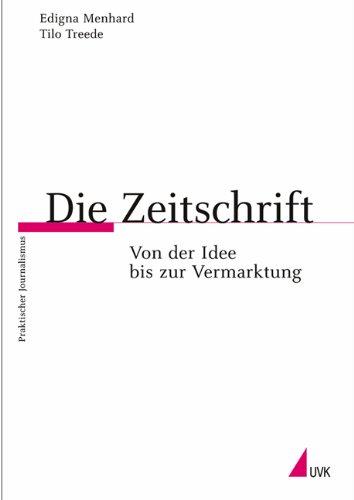 Edigna Menhard
Tilo Treede

Die Zeitschrift

Von der Idee
bis zur Vermarktung

Praktischer Journalismus

UVK